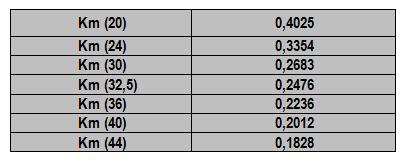 | Km (20) | 0,4025 |
|---|---|
| Km (24) | 0,3354 |
| Km (30) | 0,2683 |
| Km (32,5) | 0,2476 |
| Km (36) | 0,2236 |
| Km (40) | 0,2012 |
| Km (44) | 0,1828 |